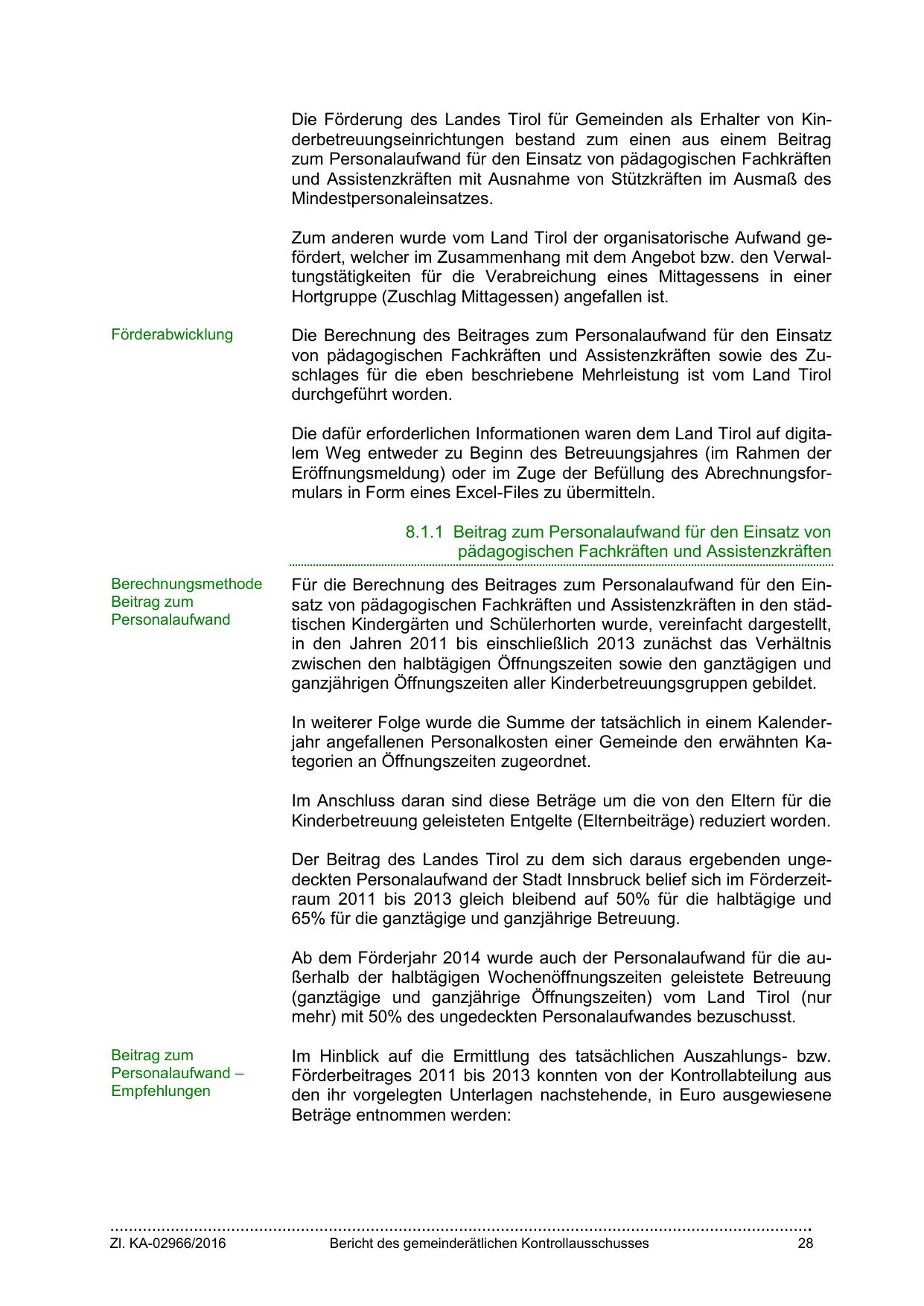 Die Förderung des Landes Tirol für Gemeinden als Erhalter von Kinderbetreuungseinrichtungen bestand zum einen aus einem Beitrag zum Personalaufwand für den Einsatz von pädagogischen Fachkräften und Assistenzkräften mit Ausnahme von Stützkräften im Ausmaß des Mindestpersonaleinsatzes.

Zum anderen wurde vom Land Tirol der organisatorische Aufwand gefördert, welcher im Zusammenhang mit dem Angebot bzw. den Verwaltungstätigkeiten für die Verabreichung eines Mittagessens in einer Hortgruppe (Zuschlag Mittagessen) angefallen ist.

Förderabwicklung

Die Berechnung des Beitrages zum Personalaufwand für den Einsatz von pädagogischen Fachkräften und Assistenzkräften sowie des Zuschlages für die eben beschriebene Mehrleistung ist vom Land Tirol durchgeführt worden.

Die dafür erforderlichen Informationen waren dem Land Tirol auf digitalem Weg entweder zu Beginn des Betreuungsjahres (im Rahmen der Eröffnungsmeldung) oder im Zuge der Befüllung des Abrechnungsformulars in Form eines Excel-Files zu übermitteln.

8.1.1 Beitrag zum Personalaufwand für den Einsatz von pädagogischen Fachkräften und Assistenzkräften

Berechnungsmethode Beitrag zum Personalaufwand

Für die Berechnung des Beitrages zum Personalaufwand für den Einsatz von pädagogischen Fachkräften und Assistenzkräften in den städtischen Kindergärten und Schülerhorten wurde, vereinfacht dargestellt, in den Jahren 2011 bis einschließlich 2013 zunächst das Verhältnis zwischen den halbtägigen Öffnungszeiten sowie den ganztägigen und ganzjährigen Öffnungszeiten aller Kinderbetreuungsgruppen gebildet.

In weiterer Folge wurde die Summe der tatsächlich in einem Kalenderjahr angefallenen Personalkosten einer Gemeinde den erwähnten Kategorien an Öffnungszeiten zugeordnet.

Im Anschluss daran sind diese Beträge um die von den Eltern für die Kinderbetreuung geleisteten Entgelte (Elternbeiträge) reduziert worden.

Der Beitrag des Landes Tirol zu dem sich daraus ergebenden ungedeckten Personalaufwand der Stadt Innsbruck belief sich im Förderzeitraum 2011 bis 2013 gleich bleibend auf 50% für die halbtägige und 65% für die ganztägige und ganzjährige Betreuung.

Ab dem Förderjahr 2014 wurde auch der Personalaufwand für die außerhalb der halbtägigen Wochenöffnungszeiten geleistete Betreuung (ganztägige und ganzjährige Öffnungszeiten) vom Land Tirol (nur mehr) mit 50% des ungedeckten Personalaufwandes bezuschusst.

Beitrag zum Personalaufwand – Empfehlungen

Im Hinblick auf die Ermittlung des tatsächlichen Auszahlungs- bzw. Förderbeitrages 2011 bis 2013 konnten von der Kontrollabteilung aus den ihr vorgelegten Unterlagen nachstehende, in Euro ausgewiesene Beträge entnommen werden:

Zl. KA-02966/2016 Bericht des gemeinderätlichen Kontrollausschusses 28